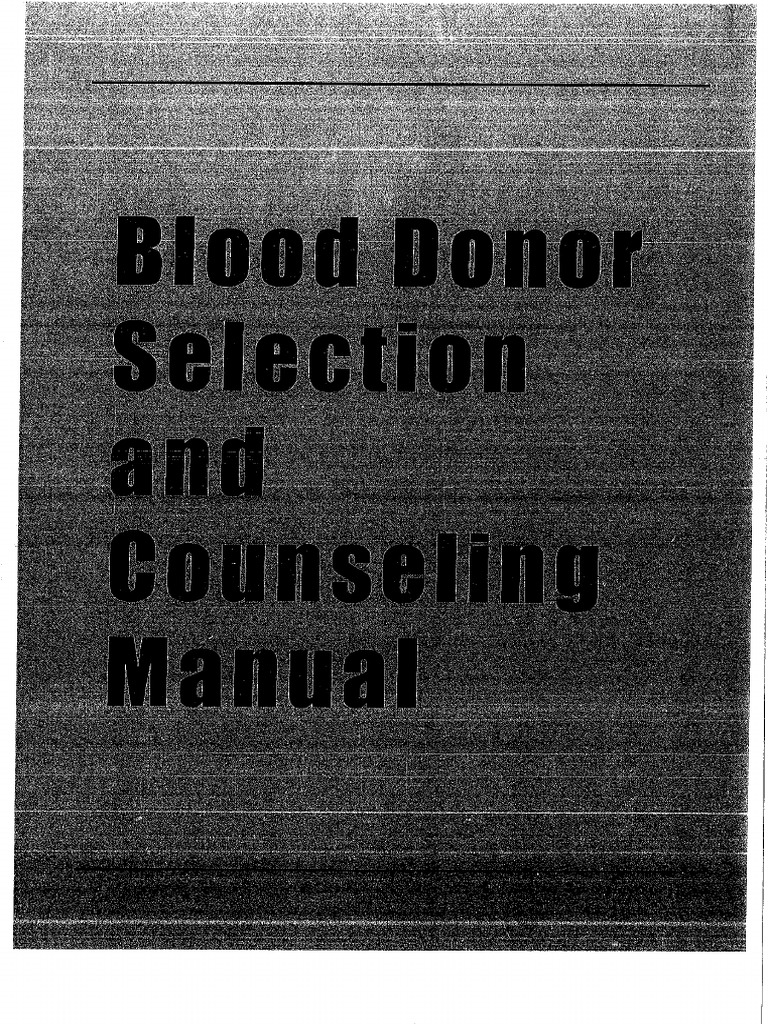 Blood Donor Selection and Counseling Manual